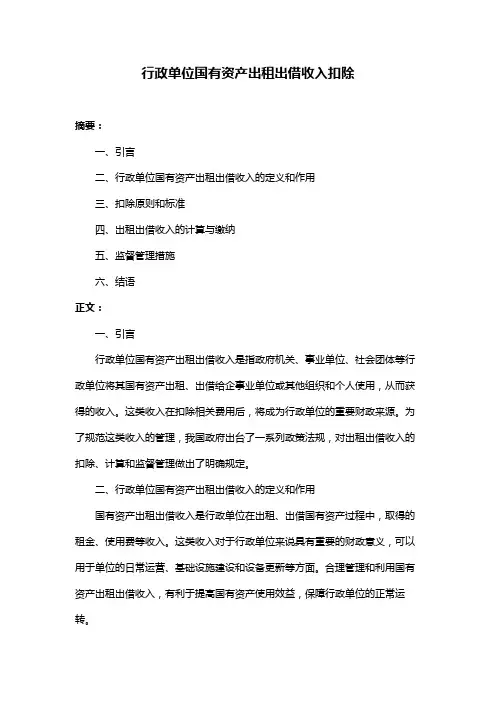 行政单位国有资产出租出借收入扣除

摘要：

一、引言

二、行政单位国有资产出租出借收入的定义和作用

三、扣除原则和标准

四、出租出借收入的计算与缴纳

五、监督管理措施

六、结语

正文：

一、引言

行政单位国有资产出租出借收入是指政府机关、事业单位、社会团体等行政单位将其国有资产出租、出借给企事业单位或其他组织和个人使用，从而获得的收入。这类收入在扣除相关费用后，将成为行政单位的重要财政来源。为了规范这类收入的管理，我国政府出台了一系列政策法规，对出租出借收入的扣除、计算和监督管理做出了明确规定。

二、行政单位国有资产出租出借收入的定义和作用

国有资产出租出借收入是行政单位在出租、出借国有资产过程中，取得的租金、使用费等收入。这类收入对于行政单位来说具有重要的财政意义，可以用于单位的日常运营、基础设施建设和设备更新等方面。合理管理和利用国有资产出租出借收入，有利于提高国有资产使用效益，保障行政单位的正常运转。